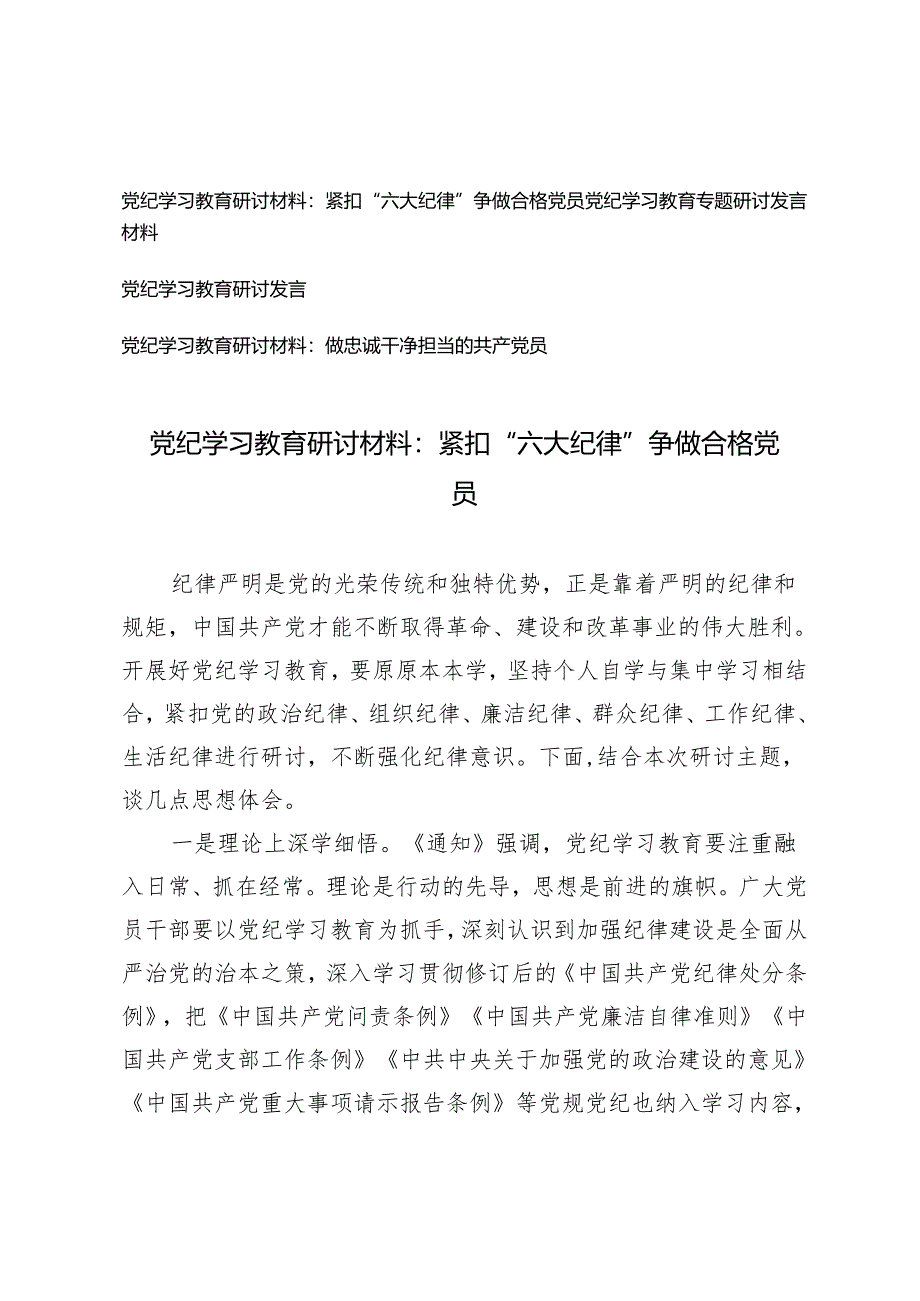 党纪学习教育研讨材料：紧扣“六大纪律”争做合格党员党纪学习教育专题研讨发言材料

党纪学习教育研讨发言

党纪学习教育研讨材料：做忠诚干净担当的共产党员

党纪学习教育研讨材料：紧扣“六大纪律”争做合格党员

纪律严明是党的光荣传统和独特优势，正是靠着严明的纪律和规矩，中国共产党才能不断取得革命、建设和改革事业的伟大胜利。开展好党纪学习教育，要原原本本学，坚持个人自学与集中学习相结合，紧扣党的政治纪律、组织纪律、廉洁纪律、群众纪律、工作纪律、生活纪律进行研讨，不断强化纪律意识。下面，结合本次研讨主题，谈几点思想体会。

一是理论上深学细悟。《通知》强调，党纪学习教育要注重融入日常、抓在经常。理论是行动的先导，思想是前进的旗帜。广大党员干部要以党纪学习教育为抓手，深刻认识到加强纪律建设是全面从严治党的治本之策，深入学习贯彻修订后的《中国共产党纪律处分条例》，把《中国共产党问责条例》《中国共产党廉洁自律准则》《中国共产党支部工作条例》《中共中央关于加强党的政治建设的意见》《中国共产党重大事项请示报告条例》等党规党纪也纳入学习内容，